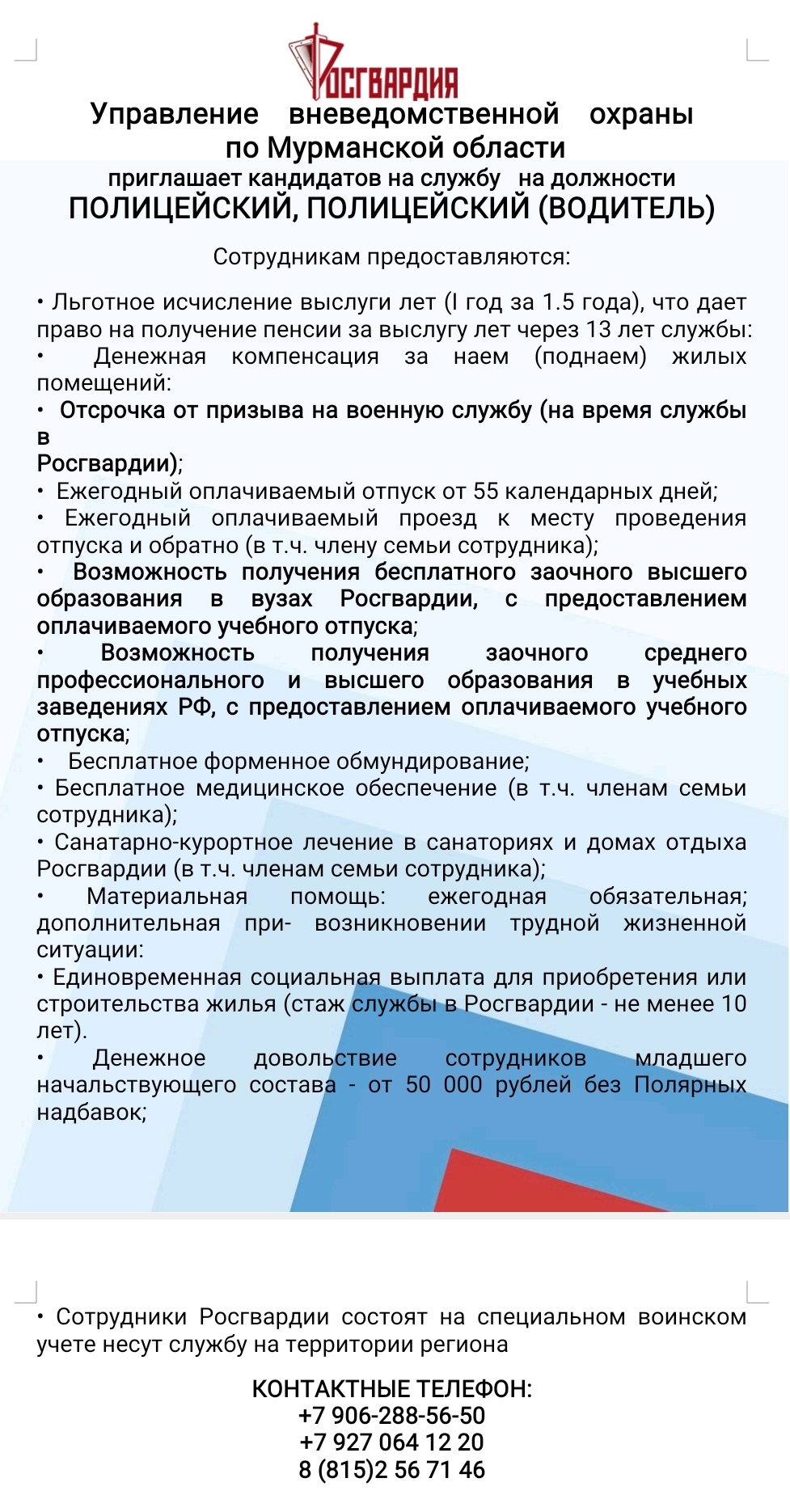 РОСГВАРДИЯ

Управление вневедомственной охраны по Мурманской области
приглашает кандидатов на службу на должности
ПОЛИЦЕЙСКИЙ, ПОЛИЦЕЙСКИЙ (ВОДИТЕЛЬ)

Сотрудникам предоставляются:

• Льготное исчисление выслуги лет (I год за 1.5 года), что дает право на получение пенсии за выслугу лет через 13 лет службы:
• Денежная компенсация за наем (поднаем) жилых помещений:
• Отсрочка от призыва на военную службу (на время службы в Росгвардии);
• Ежегодный оплачиваемый отпуск от 55 календарных дней;
• Ежегодный оплачиваемый проезд к месту проведения отпуска и обратно (в т.ч. члену семьи сотрудника);
• Возможность получения бесплатного заочного высшего образования в вузах Росгвардии, с предоставлением оплачиваемого учебного отпуска;
• Возможность получения заочного среднего профессионального и высшего образования в учебных заведениях РФ, с предоставлением оплачиваемого учебного отпуска;
• Бесплатное форменное обмундирование;
• Бесплатное медицинское обеспечение (в т.ч. членам семьи сотрудника);
• Санатарно-курортное лечение в санаториях и домах отдыха Росгвардии (в т.ч. членам семьи сотрудника);
• Материальная помощь: ежегодная обязательная; дополнительная при- возникновении трудной жизненной ситуации:
• Единовременная социальная выплата для приобретения или строительства жилья (стаж службы в Росгвардии - не менее 10 лет).
• Денежное довольствие сотрудников младшего начальствующего состава - от 50 000 рублей без Полярных надбавок;

• Сотрудники Росгвардии состоят на специальном воинском учете несут службу на территории региона

КОНТАКТНЫЕ ТЕЛЕФОН:
+7 906-288-56-50
+7 927 064 12 20
8 (815)2 56 71 46